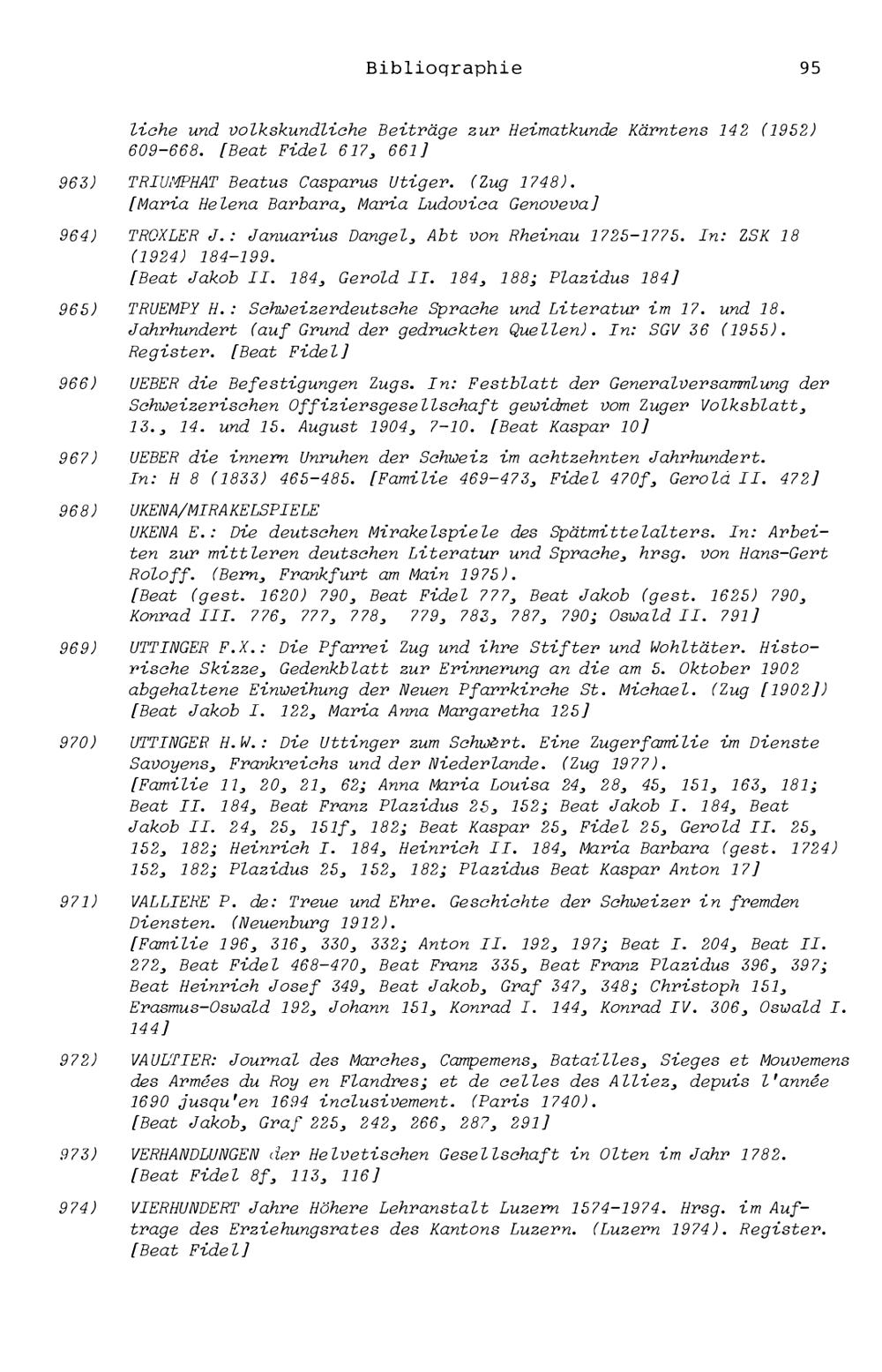 Bibliographie 95

liche und volkskundliche Beiträge zur Heimatkunde Kärntens 142 (1952) 609-668. [Beat Fidel 617, 661]

963) TRIUMPHAT Beatus Casparus Utiger. (Zug 1748). [Maria Helena Barbara, Maria Ludovica Genoveva]

964) TROXLER J.: Januarius Dangel, Abt von Rheinau 1725-1775. In: ZSK 18 (1924) 184-199. [Beat Jakob II. 184, Gerold II. 184, 188; Plazidus 184]

965) TRUEMPY H.: Schweizerdeutsche Sprache und Literatur im 17. und 18. Jahrhundert (auf Grund der gedruckten Quellen). In: SGV 36 (1955). Register. [Beat Fidel]

966) UEBER die Befestigungen Zugs. In: Festblatt der Generalversammlung der Schweizerischen Offiziersgesellschaft gewidmet vom Zuger Volksblatt, 13., 14. und 15. August 1904, 7-10. [Beat Kaspar 10]

967) UEBER die innern Unruhen der Schweiz im achtzehnten Jahrhundert. In: H 8 (1833) 465-485. [Familie 469-473, Fidel 470f, Gerold II. 472]

968) UKENA/MIRAKELSPIELE
UKENA E.: Die deutschen Mirakelspiele des Spätmittelalters. In: Arbeiten zur mittleren deutschen Literatur und Sprache, hrsg. von Hans-Gert Roloff. (Bern, Frankfurt am Main 1975). [Beat (gest. 1620) 790, Beat Fidel 777, Beat Jakob (gest. 1625) 790, Konrad III. 776, 777, 778, 779, 783, 787, 790; Oswald II. 791]

969) UTTINGER F.X.: Die Pfarrei Zug und ihre Stifter und Wohltäter. Historische Skizze, Gedenkblatt zur Erinnerung an die am 5. Oktober 1902 abgehaltene Einweihung der Neuen Pfarrkirche St. Michael. (Zug [1902]) [Beat Jakob I. 122, Maria Anna Margaretha 125]

970) UTTINGER H.W.: Die Uttinger zum Schwert. Eine Zugerfamilie im Dienste Savoyens, Frankreichs und der Niederlande. (Zug 1977). [Familie 11, 20, 21, 62; Anna Maria Louisa 24, 28, 45, 151, 163, 181; Beat II. 184, Beat Franz Plazidus 25, 152; Beat Jakob I. 184, Beat Jakob II. 24, 25, 151f, 182; Beat Kaspar 25, Fidel 25, Gerold II. 25, 152, 182; Heinrich I. 184, Heinrich II. 184, Maria Barbara (gest. 1724) 152, 182; Plazidus 25, 152, 182; Plazidus Beat Kaspar Anton 17]

971) VALLIERE P. de: Treue und Ehre. Geschichte der Schweizer in fremden Diensten. (Neuenburg 1912). [Familie 196, 316, 330, 332; Anton II. 192, 197; Beat I. 204, Beat II. 272, Beat Fidel 468-470, Beat Franz 335, Beat Franz Plazidus 396, 397; Beat Heinrich Josef 349, Beat Jakob, Graf 347, 348; Christoph 151, Erasmus-Oswald 192, Johann 151, Konrad I. 144, Konrad IV. 306, Oswald I. 144]

972) VAULTIER: Journal des Marches, Campemens, Batailles, Sieges et Mouvemens des Armées du Roy en Flandres; et de celles des Alliez, depuis l'année 1690 jusqu'en 1694 inclusivement. (Paris 1740). [Beat Jakob, Graf 225, 242, 266, 287, 291]

973) VERHANDLUNGEN der Helvetischen Gesellschaft in Olten im Jahr 1782. [Beat Fidel 8f, 113, 116]

974) VIERHUNDERT Jahre Höhere Lehranstalt Luzern 1574-1974. Hrsg. im Auftrage des Erziehungsrates des Kantons Luzern. (Luzern 1974). Register. [Beat Fidel]